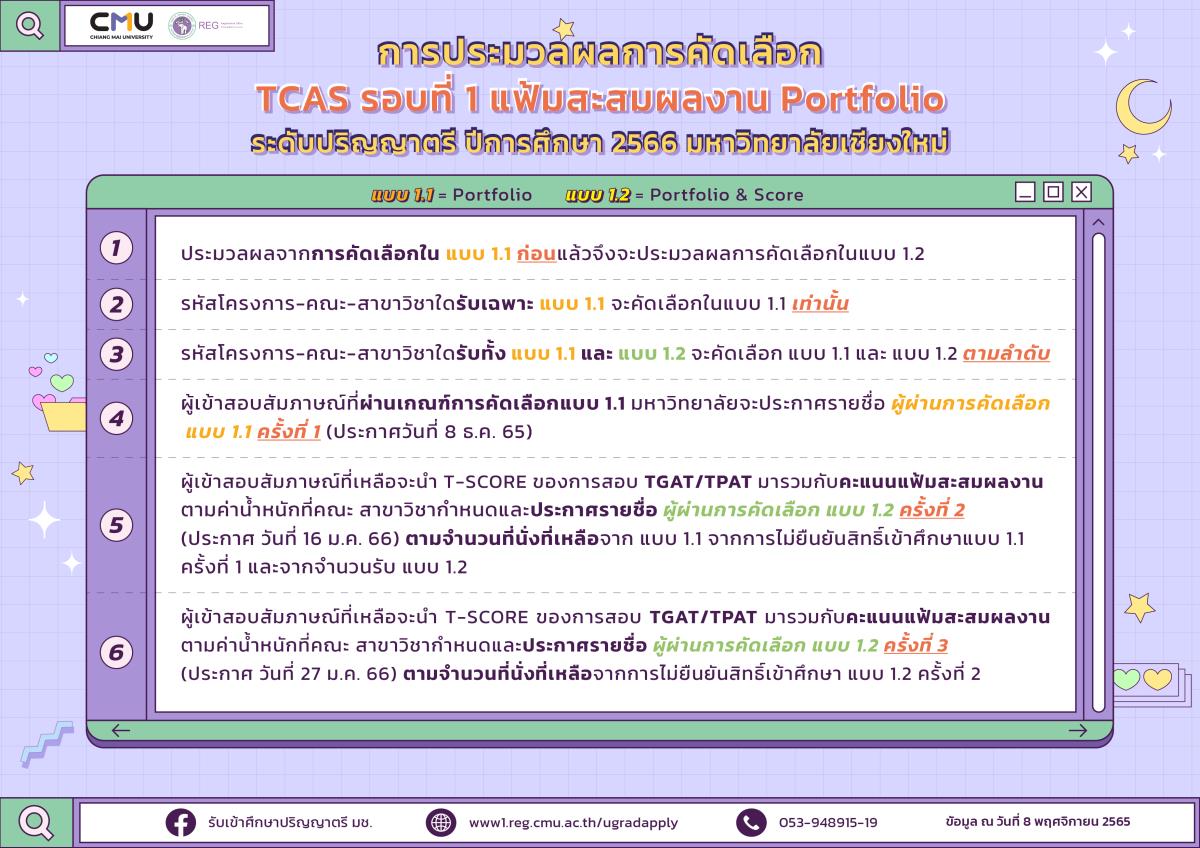 CMU CHIANG MAI UNIVERSITY

REG

การประมวลผลการคัดเลือก
TCAS รอบที่ 1 แฟ้มสะสมผลงาน Portfolio
ระดับปริญญาตรี ปีการศึกษา 2566 มหาวิทยาลัยเชียงใหม่

แบบ 1.1 = Portfolio แบบ 1.2 = Portfolio & Score

1 ประมวลผลจากการคัดเลือกใน แบบ 1.1 ก่อนแล้วจึงจะประมวลผลการคัดเลือกในแบบ 1.2

2 รหัสโครงการ-คณะ-สาขาวิชาใดรับเฉพาะ แบบ 1.1 จะคัดเลือกในแบบ 1.1 เท่านั้น

3 รหัสโครงการ-คณะ-สาขาวิชาใดรับทั้ง แบบ 1.1 และ แบบ 1.2 จะคัดเลือก แบบ 1.1 และ แบบ 1.2 ตามลำดับ

4 ผู้เข้าสอบสัมภาษณ์ที่ผ่านเกณฑ์การคัดเลือกแบบ 1.1 มหาวิทยาลัยจะประกาศรายชื่อ ผู้ผ่านการคัดเลือก แบบ 1.1 ครั้งที่ 1 (ประกาศวันที่ 8 ธ.ค. 65)

5 ผู้เข้าสอบสัมภาษณ์ที่เหลือจะนำ T-SCORE ของการสอบ TGAT/TPAT มารวมกับคะแนนแฟ้มสะสมผลงาน ตามค่าน้ำหนักที่คณะ สาขาวิชากำหนดและประกาศรายชื่อ ผู้ผ่านการคัดเลือก แบบ 1.2 ครั้งที่ 2 (ประกาศ วันที่ 16 ม.ค. 66) ตามจำนวนที่นั่งที่เหลือจาก แบบ 1.1 จากการไม่ยืนยันสิทธิ์เข้าศึกษาแบบ 1.1 ครั้งที่ 1 และจากจำนวนรับ แบบ 1.2

6 ผู้เข้าสอบสัมภาษณ์ที่เหลือจะนำ T-SCORE ของการสอบ TGAT/TPAT มารวมกับคะแนนแฟ้มสะสมผลงาน ตามค่าน้ำหนักที่คณะ สาขาวิชากำหนดและประกาศรายชื่อ ผู้ผ่านการคัดเลือก แบบ 1.2 ครั้งที่ 3 (ประกาศ วันที่ 27 ม.ค. 66) ตามจำนวนที่นั่งที่เหลือจากการไม่ยืนยันสิทธิ์เข้าศึกษา แบบ 1.2 ครั้งที่ 2

รับเข้าศึกษาปริญญาตรี มช. www1.reg.cmu.ac.th/ugradapply 053-948915-19 ข้อมูล ณ วันที่ 8 พฤศจิกายน 2565